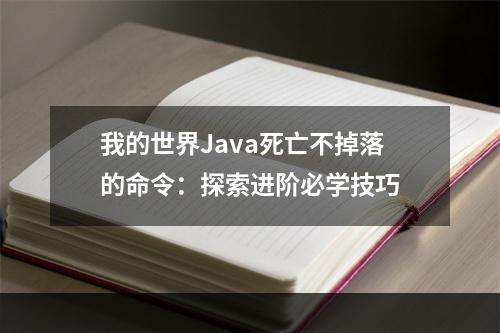 我的世界Java死亡不掉落的命令：探索进阶必学技巧